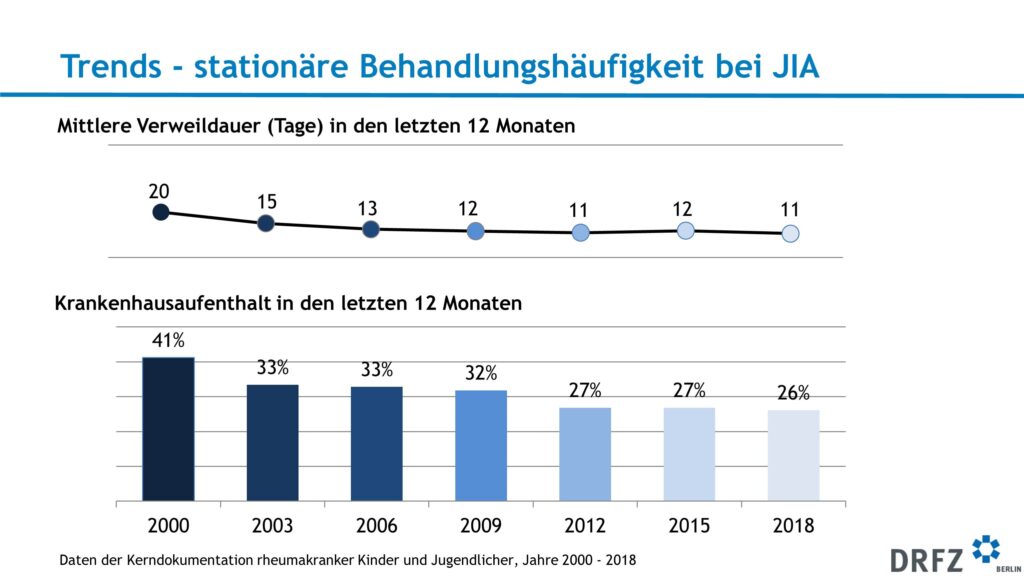 Trends - stationäre Behandlungshäufigkeit bei JIA

Mittlere Verweildauer (Tage) in den letzten 12 Monaten

20
15
13
12
11
12
11

Krankenhausaufenthalt in den letzten 12 Monaten

41%
33%
33%
32%
27%
27%
26%

2000
2003
2006
2009
2012
2015
2018

Daten der Kerndokumentation rheumakranker Kinder und Jugendlicher, Jahre 2000 - 2018

DRFZ BERLIN